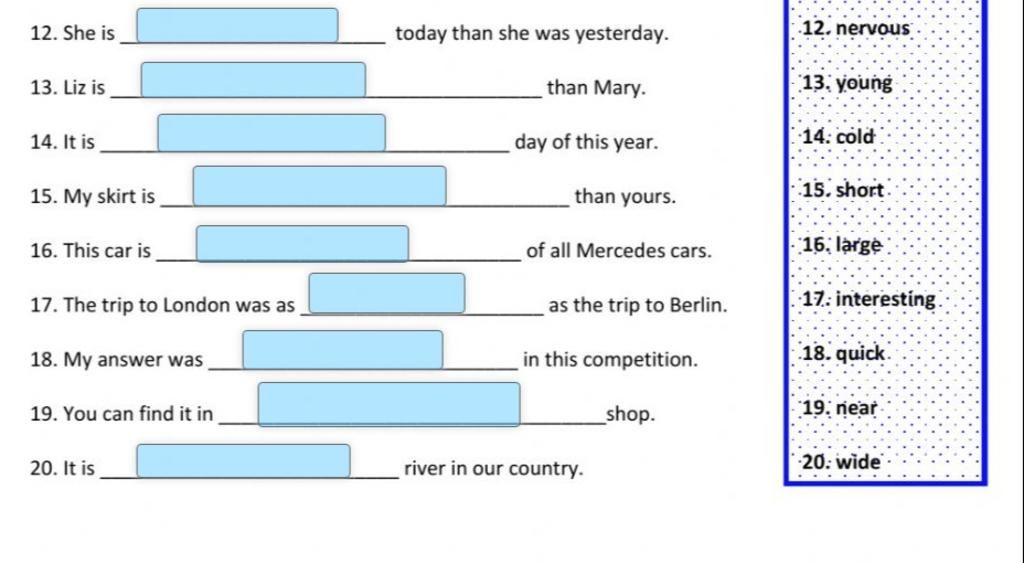 12. She is ____ today than she was yesterday.

13. Liz is ____ than Mary.

14. It is ____ day of this year.

15. My skirt is ____ than yours.

16. This car is ____ of all Mercedes cars.

17. The trip to London was as ____ as the trip to Berlin.

18. My answer was ____ in this competition.

19. You can find it in ____ shop.

20. It is ____ river in our country.

12. nervous
13. young
14. cold
15. short
16. large
17. interesting
18. quick
19. near
20. wide